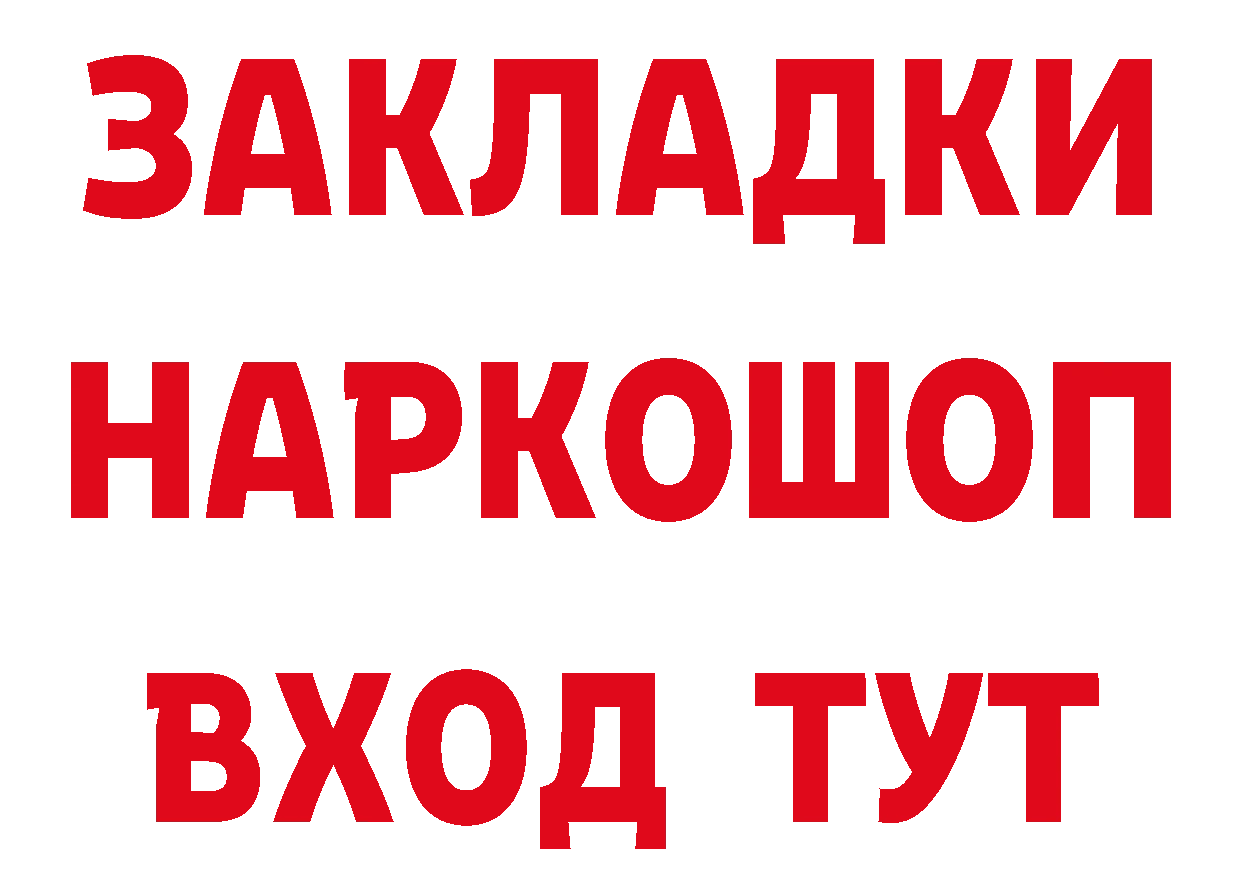 ЗАКЛАДКИ НАРКОШОП ВХОД ТУТ